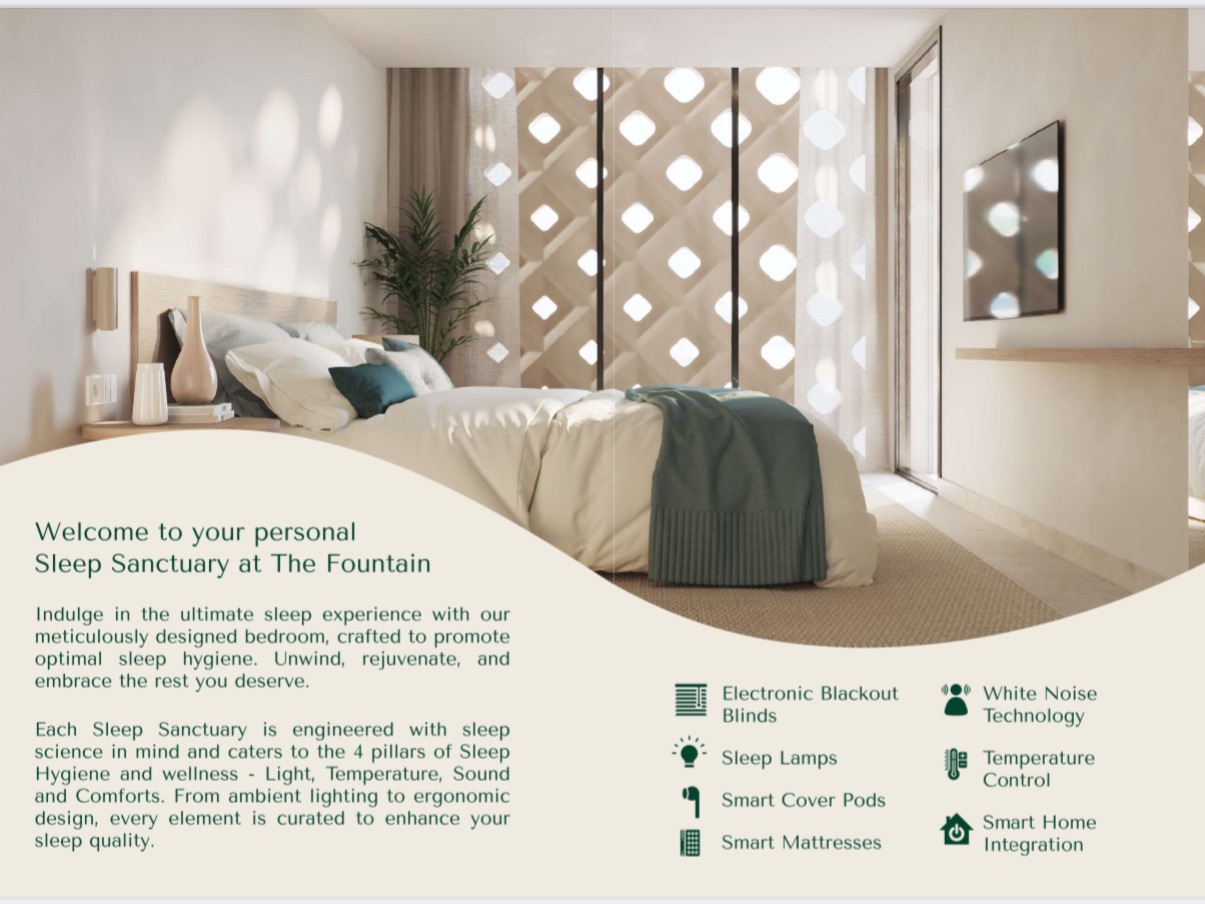 Welcome to your personal Sleep Sanctuary at The Fountain

Indulge in the ultimate sleep experience with our meticulously designed bedroom, crafted to promote optimal sleep hygiene. Unwind, rejuvenate, and embrace the rest you deserve.

Each Sleep Sanctuary is engineered with sleep science in mind and caters to the 4 pillars of Sleep Hygiene and wellness - Light, Temperature, Sound and Comforts. From ambient lighting to ergonomic design, every element is curated to enhance your sleep quality.

Electronic Blackout Blinds

Sleep Lamps

Smart Cover Pods

Smart Mattresses

White Noise Technology

Temperature Control

Smart Home Integration